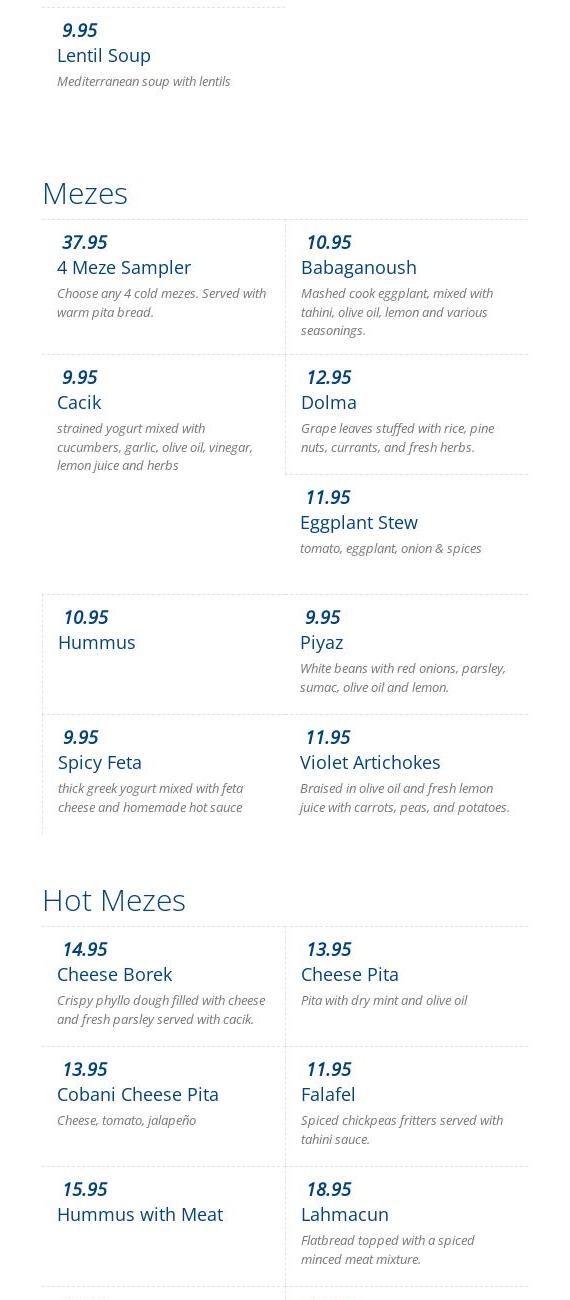 9.95
Lentil Soup
Mediterranean soup with lentils

Mezes

37.95
4 Meze Sampler
Choose any 4 cold mezes. Served with warm pita bread.

10.95
Babaganoush
Mashed cook eggplant, mixed with tahini, olive oil, lemon and various seasonings.

9.95
Cacik
strained yogurt mixed with cucumbers, garlic, olive oil, vinegar, lemon juice and herbs

12.95
Dolma
Grape leaves stuffed with rice, pine nuts, currants, and fresh herbs.

11.95
Eggplant Stew
tomato, eggplant, onion & spices

10.95
Hummus

9.95
Piyaz
White beans with red onions, parsley, sumac, olive oil and lemon.

9.95
Spicy Feta
thick greek yogurt mixed with feta cheese and homemade hot sauce

11.95
Violet Artichokes
Braised in olive oil and fresh lemon juice with carrots, peas, and potatoes.

Hot Mezes

14.95
Cheese Borek
Crispy phyllo dough filled with cheese and fresh parsley served with cacik.

13.95
Cheese Pita
Pita with dry mint and olive oil

13.95
Cobani Cheese Pita
Cheese, tomato, jalapeño

11.95
Falafel
Spiced chickpeas fritters served with tahini sauce.

15.95
Hummus with Meat

18.95
Lahmacun
Flatbread topped with a spiced minced meat mixture.